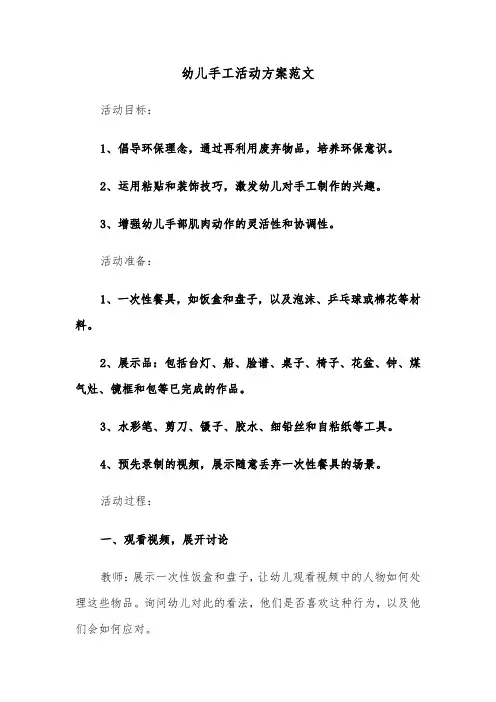 幼儿手工活动方案范文

活动目标：

1、倡导环保理念，通过再利用废弃物品，培养环保意识。

2、运用粘贴和装饰技巧，激发幼儿对手工制作的兴趣。

3、增强幼儿手部肌肉动作的灵活性和协调性。

活动准备：

1、一次性餐具，如饭盒和盘子，以及泡沫、乒乓球或棉花等材料。

2、展示品：包括台灯、船、脸谱、桌子、椅子、花盆、钟、煤气灶、镜框和包等已完成的作品。

3、水彩笔、剪刀、镊子、胶水、细铅丝和自粘纸等工具。

4、预先录制的视频，展示随意丢弃一次性餐具的场景。

活动过程：

一、观看视频，展开讨论

教师：展示一次性饭盒和盘子，让幼儿观看视频中的人物如何处理这些物品。询问幼儿对此的看法，他们是否喜欢这种行为，以及他们会如何应对。